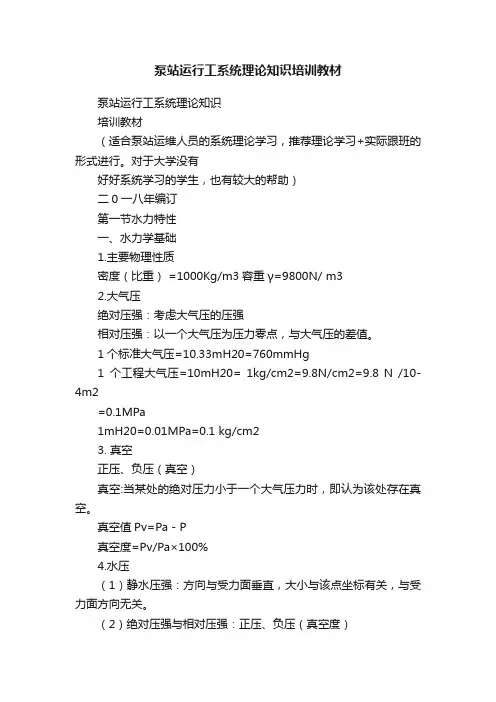 泵站运行工系统理论知识培训教材

泵站运行工系统理论知识

培训教材

（适合泵站运维人员的系统理论学习，推荐理论学习+实际跟班的形式进行。对于大学没有

好好系统学习的学生，也有较大的帮助）

二 0 一八年编订

第一节水力特性

一、水力学基础

1.主要物理性质

密度（比重） =1000Kg/m3 容重 γ=9800N/ m3

2.大气压

绝对压强：考虑大气压的压强

相对压强：以一个大气压为压力零点，与大气压的差值。

1 个标准大气压=10.33mH20=760mmHg

1 个工程大气压=10mH20= 1kg/cm2=9.8N/cm2=9.8 N /10-4m2

=0.1MPa

1mH20=0.01MPa=0.1 kg/cm2

3. 真空

正压、负压（真空）

真空:当某处的绝对压力小于一个大气压力时，即认为该处存在真空。

真空值 Pv=Pa - P

真空度=Pv/Pa×100%

4.水压

（1）静水压强：方向与受力面垂直，大小与该点坐标有关，与受力面方向无关。

（2）绝对压强与相对压强：正压、负压（真空度）